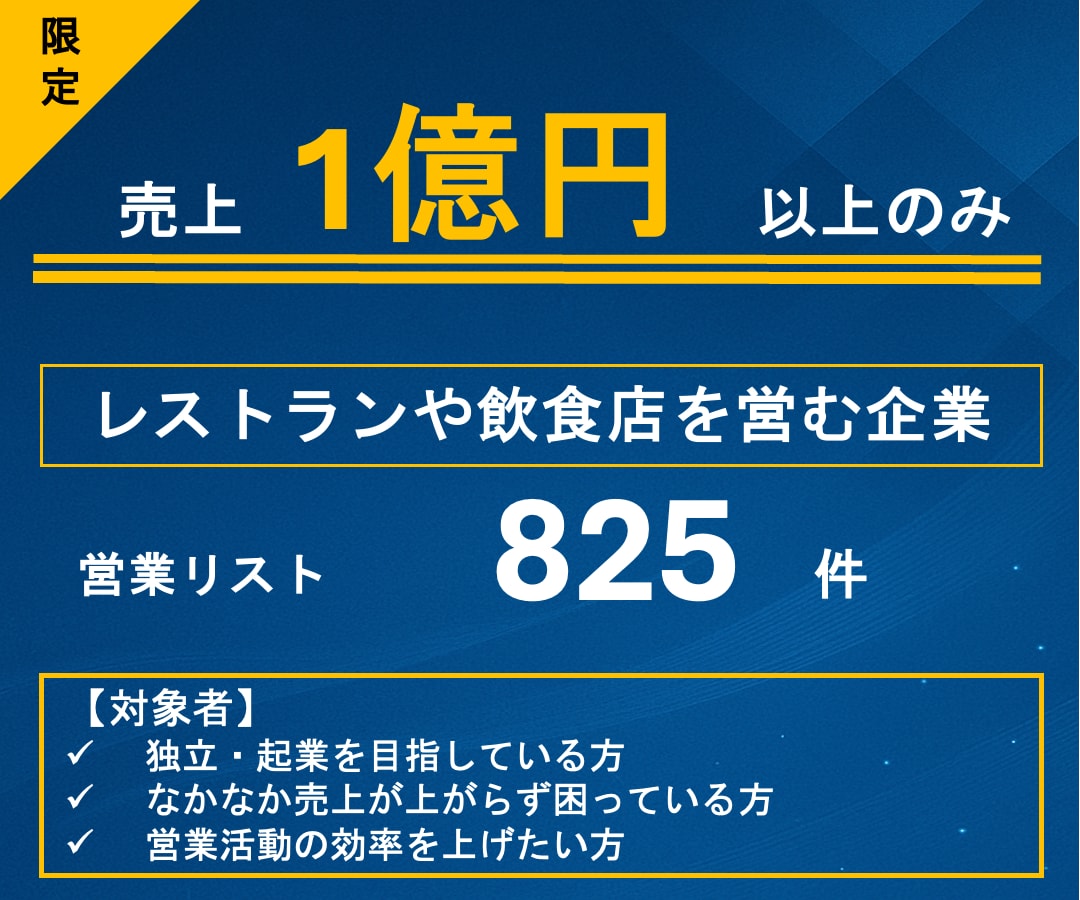 限定

売上 1億円 以上のみ

レストランや飲食店を営む企業

営業リスト 825 件

【対象者】
✓ 独立・起業を目指している方
✓ なかなか売上が上がらず困っている方
✓ 営業活動の効率を上げたい方